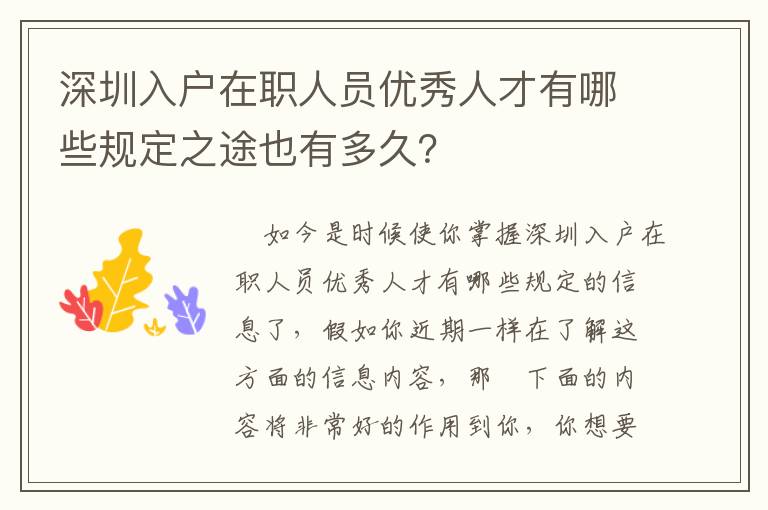 深圳入户在职人员优秀人才有哪些规定之途也有多久?

如今是时候使你掌握深圳入户在职人员优秀人才有哪些规定的信息了，假如你近期一样在了解这方面的信息内容，那 下面的内容将非常好的作用到你，你想要